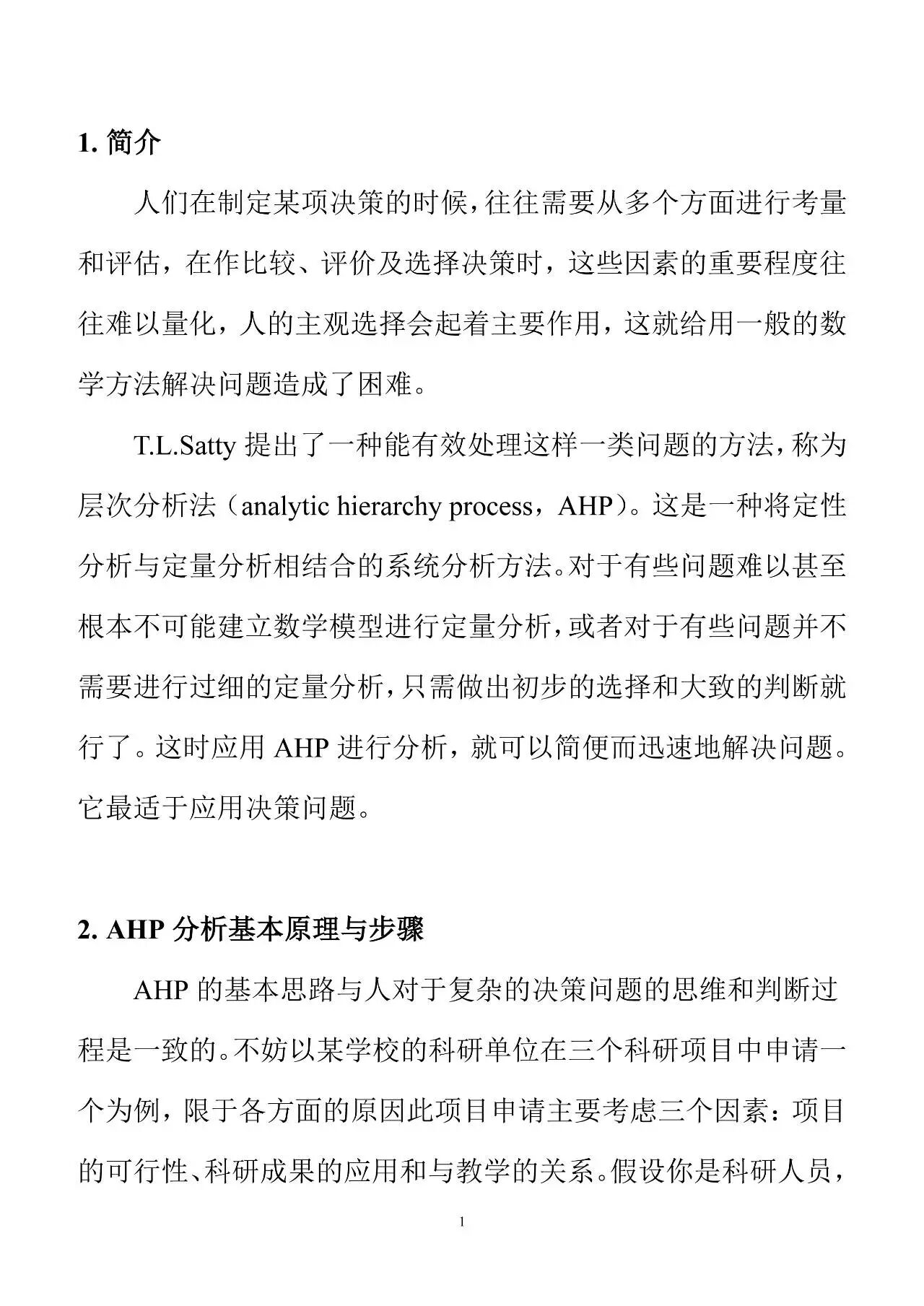 1. 简介

人们在制定某项决策的时候，往往需要从多个方面进行考量和评估，在作比较、评价及选择决策时，这些因素的重要程度往往难以量化，人的主观选择会起着主要作用，这就给用一般的数学方法解决问题造成了困难。

T.L.Satty 提出了一种能有效处理这样一类问题的方法，称为层次分析法（analytic hierarchy process，AHP）。这是一种将定性分析与定量分析相结合的系统分析方法。对于有些问题难以甚至根本不可能建立数学模型进行定量分析，或者对于有些问题并不需要进行过细的定量分析，只需做出初步的选择和大致的判断就行了。这时应用 AHP 进行分析，就可以简便而迅速地解决问题。它最适于应用决策问题。

2. AHP 分析基本原理与步骤

AHP 的基本思路与人对于复杂的决策问题的思维和判断过程是一致的。不妨以某学校的科研单位在三个科研项目中申请一个为例，限于各方面的原因此项目申请主要考虑三个因素：项目的可行性、科研成果的应用和与教学的关系。假设你是科研人员，

1